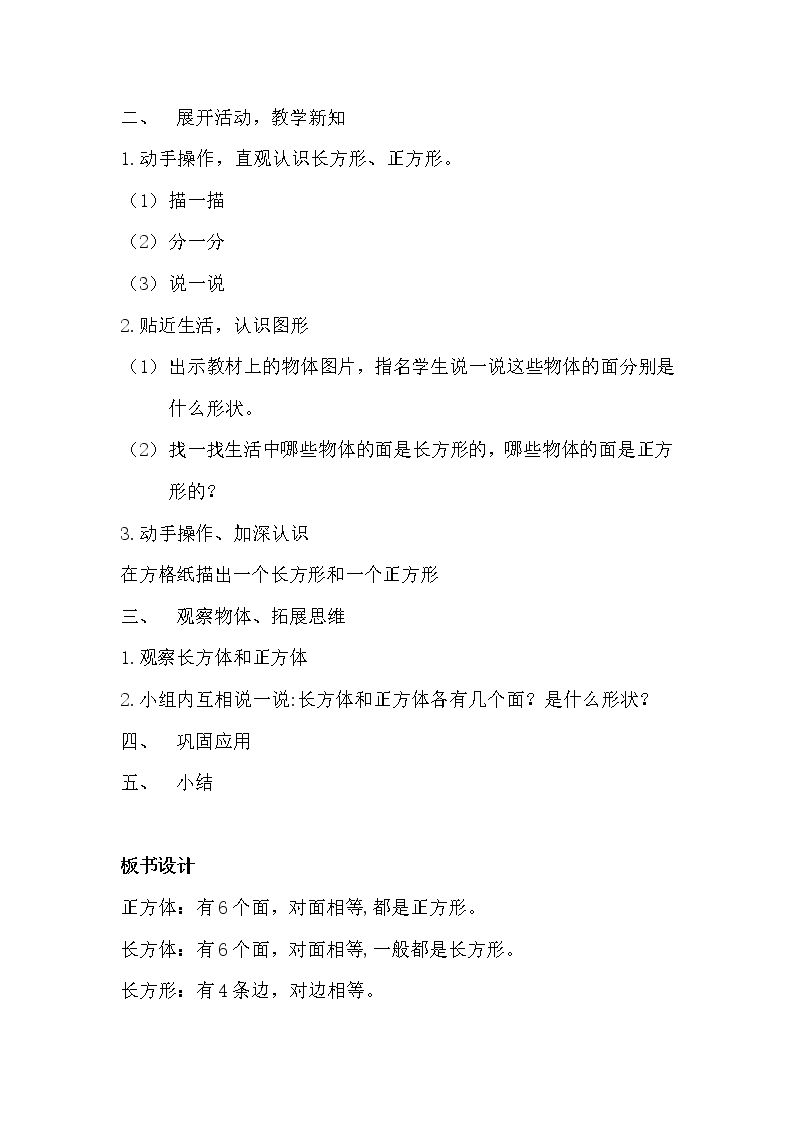 二、 展开活动，教学新知

1.动手操作，直观认识长方形、正方形。

（1）描一描

（2）分一分

（3）说一说

2.贴近生活，认识图形

（1）出示教材上的物体图片，指名学生说一说这些物体的面分别是什么形状。

（2）找一找生活中哪些物体的面是长方形的，哪些物体的面是正方形的？

3.动手操作、加深认识

在方格纸描出一个长方形和一个正方形

三、 观察物体、拓展思维

1.观察长方体和正方体

2.小组内互相说一说:长方体和正方体各有几个面？是什么形状？

四、 巩固应用

五、 小结

板书设计

正方体：有6个面，对面相等,都是正方形。

长方体：有6个面，对面相等,一般都是长方形。

长方形：有4条边，对边相等。